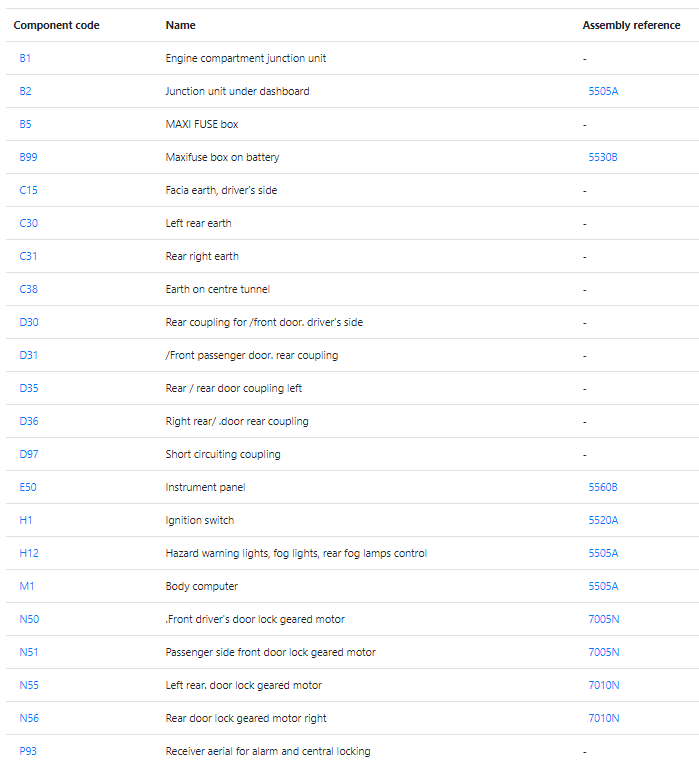 | Component code | Name | Assembly reference |
|---|---|---|
| B1 | Engine compartment junction unit | - |
| B2 | Junction unit under dashboard | 5505A |
| B5 | MAXI FUSE box | - |
| B99 | Maxifuse box on battery | 5530B |
| C15 | Facia earth, driver's side | - |
| C30 | Left rear earth | - |
| C31 | Rear right earth | - |
| C38 | Earth on centre tunnel | - |
| D30 | Rear coupling for /front door. driver's side | - |
| D31 | /Front passenger door. rear coupling | - |
| D35 | Rear / rear door coupling left | - |
| D36 | Right rear/ .door rear coupling | - |
| D97 | Short circuiting coupling | - |
| E50 | Instrument panel | 5560B |
| H1 | Ignition switch | 5520A |
| H12 | Hazard warning lights, fog lights, rear fog lamps control | 5505A |
| M1 | Body computer | 5505A |
| N50 | .Front driver's door lock geared motor | 7005N |
| N51 | Passenger side front door lock geared motor | 7005N |
| N55 | Left rear. door lock geared motor | 7010N |
| N56 | Rear door lock geared motor right | 7010N |
| P93 | Receiver aerial for alarm and central locking | - |